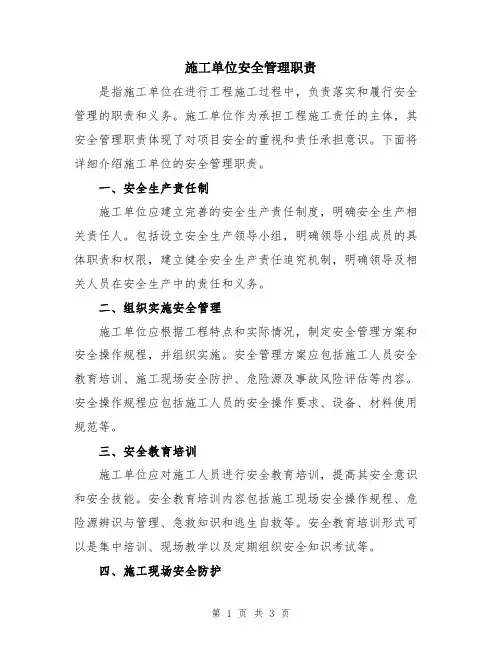 施工单位安全管理职责

是指施工单位在进行工程施工过程中，负责落实和履行安全管理的职责和义务。施工单位作为承担工程施工责任的主体，其安全管理职责体现了对项目安全的重视和责任承担意识。下面将详细介绍施工单位的安全管理职责。

一、安全生产责任制

施工单位应建立完善的安全生产责任制度，明确安全生产相关责任人。包括设立安全生产领导小组，明确领导小组成员的具体职责和权限，建立健全安全生产责任追究机制，明确领导及相关人员在安全生产中的责任和义务。

二、组织实施安全管理

施工单位应根据工程特点和实际情况，制定安全管理方案和安全操作规程，并组织实施。安全管理方案应包括施工人员安全教育培训、施工现场安全防护、危险源及事故风险评估等内容。安全操作规程应包括施工人员的安全操作要求、设备、材料使用规范等。

三、安全教育培训

施工单位应对施工人员进行安全教育培训，提高其安全意识和安全技能。安全教育培训内容包括施工现场安全操作规程、危险源辨识与管理、急救知识和逃生自救等。安全教育培训形式可以是集中培训、现场教学以及定期组织安全知识考试等。

四、施工现场安全防护

第 1 页 共 3 页